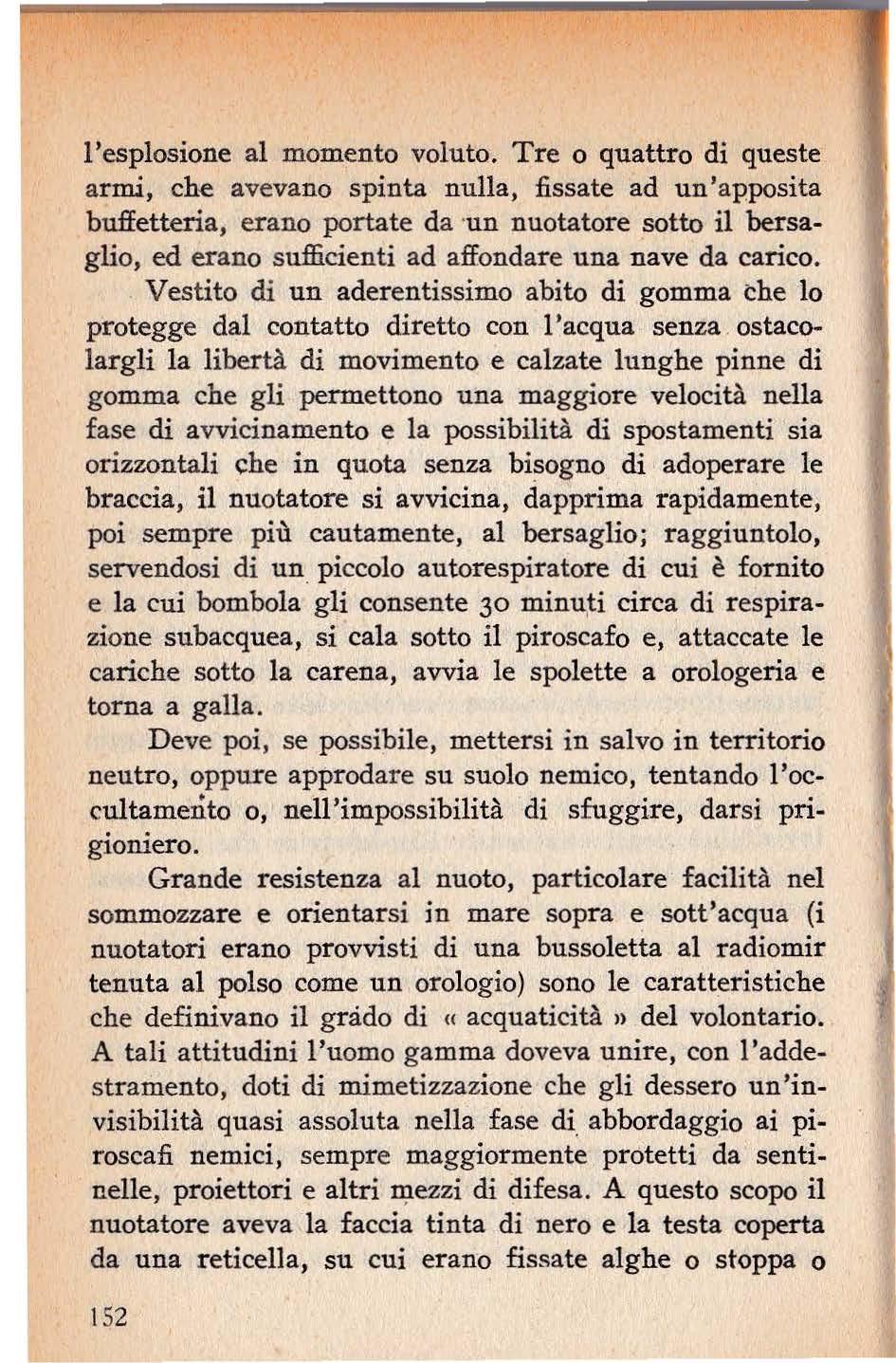 l'esplosione al momento voluto. Tre o quattro di queste armi, che avevano spinta nulla, fissate ad un'apposita buffetteria, erano portate da un nuotatore sotto il bersaglio, ed erano sufficienti ad affondare una nave da carico.

Vestito di un aderentissimo abito di gomma che lo protegge dal contatto diretto con l'acqua senza ostacolargli la libertà di movimento e calzate lunghe pinne di gomma che gli permettono una maggiore velocità nella fase di avvicinamento e la possibilità di spostamenti sia orizzontali che in quota senza bisogno di adoperare le braccia, il nuotatore si avvicina, dapprima rapidamente, poi sempre più cautamente, al bersaglio; raggiuntolo, servendosi di un piccolo autorespiratore di cui è fornito e la cui bombola gli consente 30 minuti circa di respirazione subacquea, si cala sotto il piroscafo e, attaccate le cariche sotto la carena, avvia le spolette a orologeria e torna a galla.

Deve poi, se possibile, mettersi in salvo in territorio neutro, oppure approdare su suolo nemico, tentando l'occultamento o, nell'impossibilità di sfuggire, darsi prigioniero.

Grande resistenza al nuoto, particolare facilità nel sommozzare e orientarsi in mare sopra e sott'acqua (i nuotatori erano provvisti di una bussoletta al radiomir tenuta al polso come un orologio) sono le caratteristiche che definivano il grado di « acquaticità » del volontario. A tali attitudini l'uomo gamma doveva unire, con l'addestramento, doti di mimetizzazione che gli dessero un'invisibilità quasi assoluta nella fase di abbordaggio ai piroscafi nemici, sempre maggiormente protetti da sentinelle, proiettori e altri mezzi di difesa. A questo scopo il nuotatore aveva la faccia tinta di nero e la testa coperta da una reticella, su cui erano fissate alghe o stoppa o

152